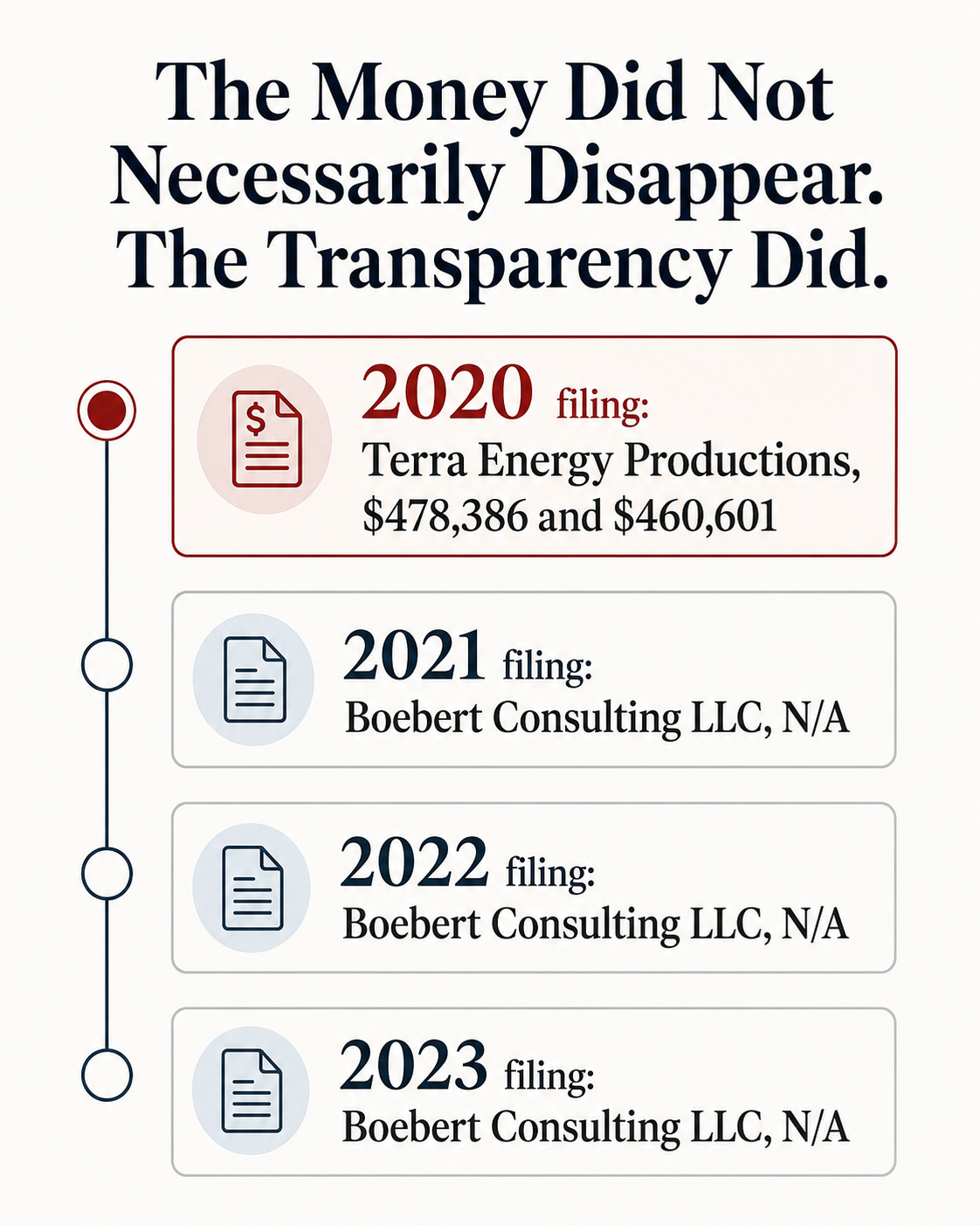 The Money Did Not Necessarily Disappear. The Transparency Did.

2020 filing:
Terra Energy Productions, \$478,386 and \$460,601

2021 filing:
Boebert Consulting LLC, N/A

2022 filing:
Boebert Consulting LLC, N/A

2023 filing:
Boebert Consulting LLC, N/A